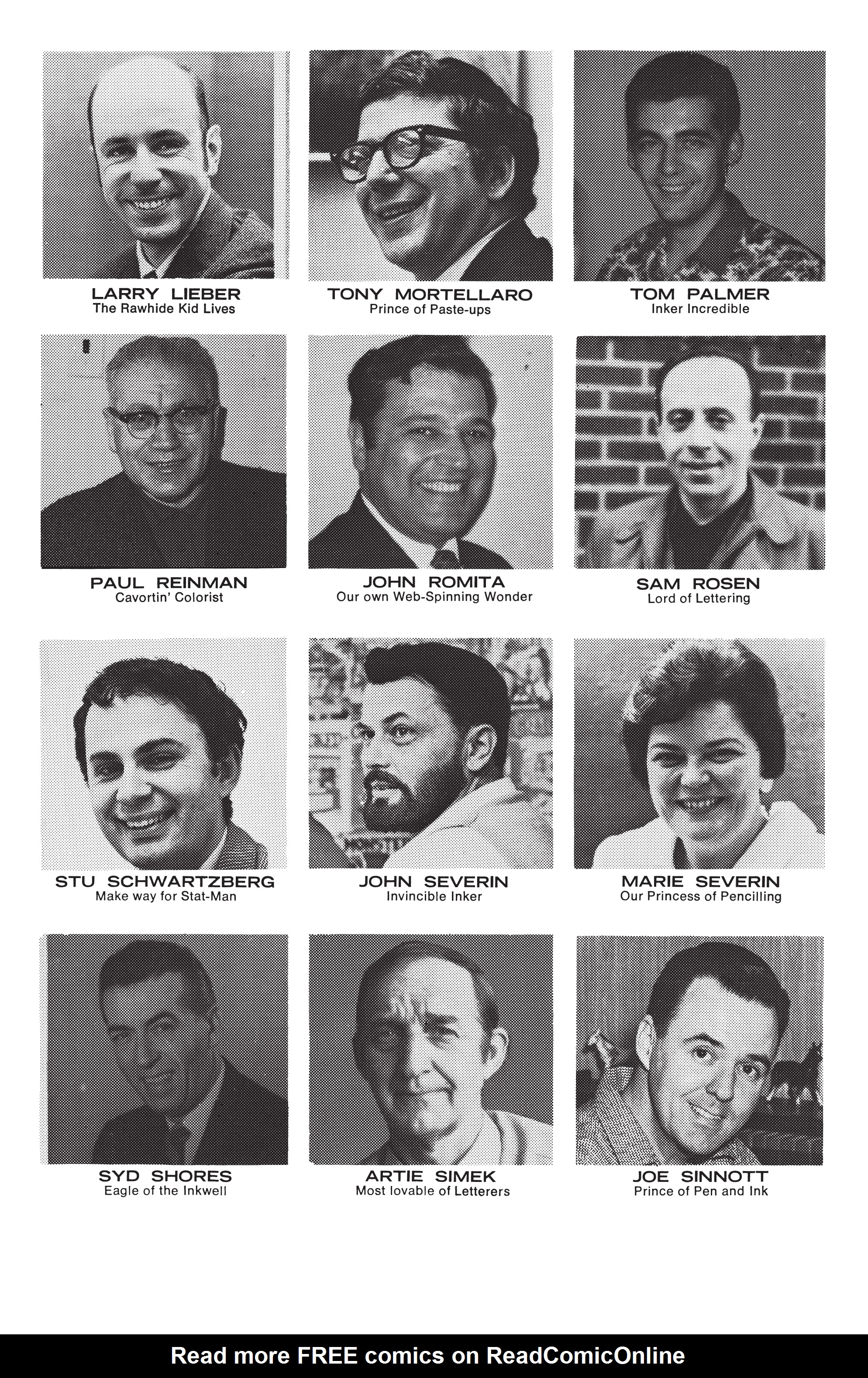 LARRY LIEBER
The Rawhide Kid Lives

TONY MORTELLARO
Prince of Paste-ups

TOM PALMER
Inker Incredible

PAUL REINMAN
Cavortin' Colorist

JOHN ROMITA
Our own Web-Spinning Wonder

SAM ROSEN
Lord of Lettering

STU SCHWARTZBERG
Make way for Stat-Man

JOHN SEVERIN
Invincible Inker

MARIE SEVERIN
Our Princess of Pencilling

SYD SHORES
Eagle of the Inkwell

ARTIE SIMEK
Most lovable of Letterers

JOE SINNOTT
Prince of Pen and Ink

Read more FREE comics on ReadComicOnline